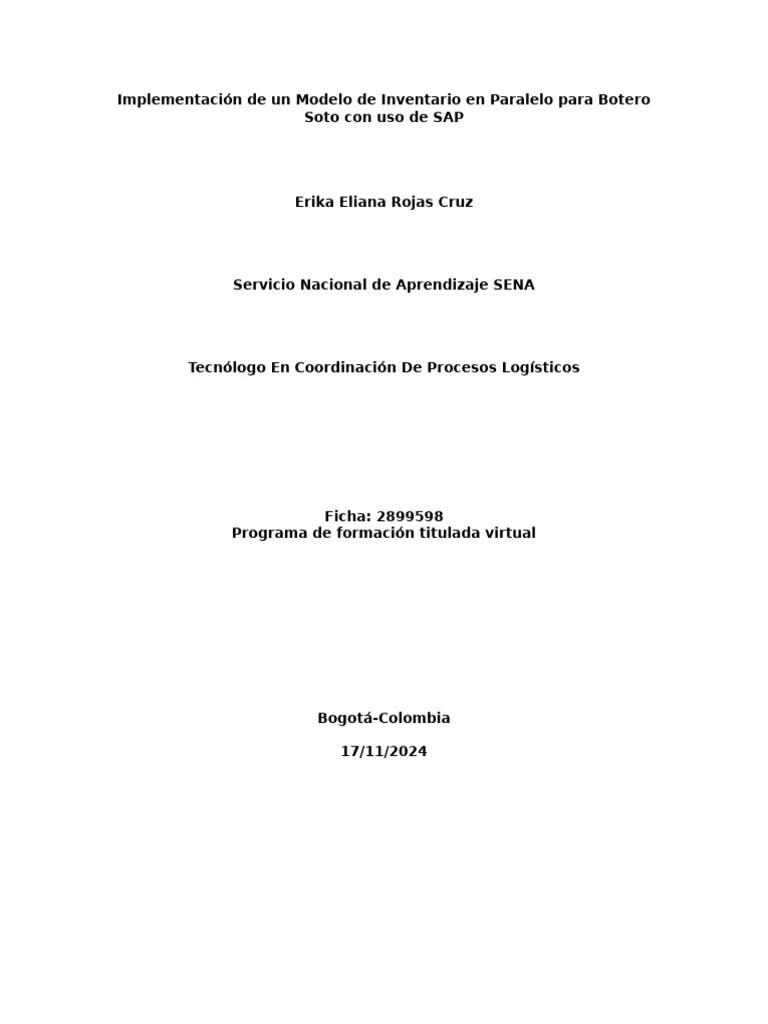 Implementación de un Modelo de Inventario en Paralelo para Botero Soto con uso de SAP

Erika Eliana Rojas Cruz

Servicio Nacional de Aprendizaje SENA

Tecnólogo En Coordinación De Procesos Logísticos

Ficha: 2899598
Programa de formación titulada virtual

Bogotá-Colombia

17/11/2024